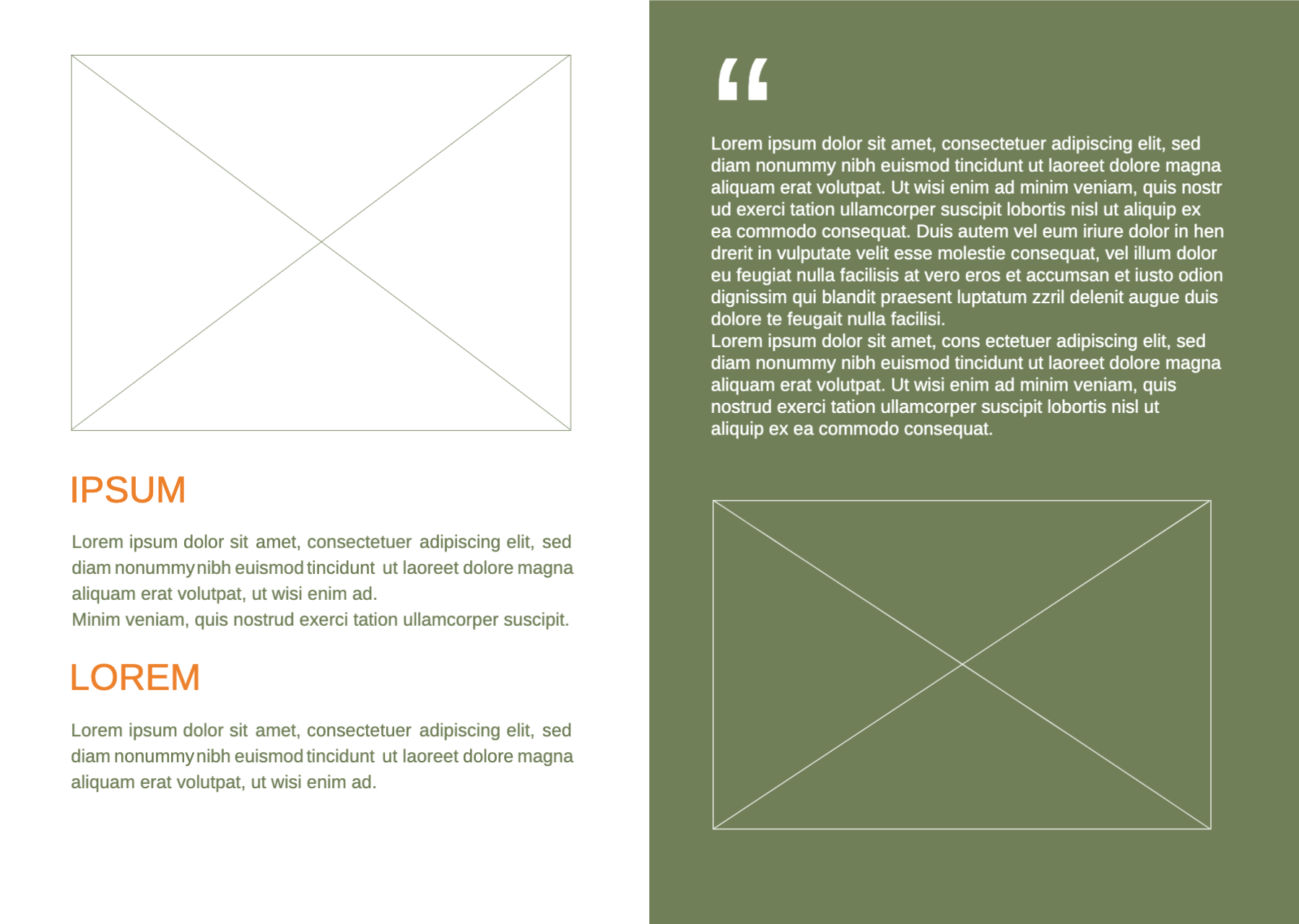 IPSUM

Lorem ipsum dolor sit amet, consectetuer adipiscing elit, sed diam nonummy nibh euismod tincidunt ut laoreet dolore magna aliquam erat volutpat, ut wisi enim ad.
Minim veniam, quis nostrud exerci tation ullamcorper suscipit.

LOREM

Lorem ipsum dolor sit amet, consectetuer adipiscing elit, sed diam nonummy nibh euismod tincidunt ut laoreet dolore magna aliquam erat volutpat, ut wisi enim ad.

“

Lorem ipsum dolor sit amet, consectetuer adipiscing elit, sed diam nonummy nibh euismod tincidunt ut laoreet dolore magna aliquam erat volutpat. Ut wisi enim ad minim veniam, quis nostr ud exerci tation ullamcorper suscipit lobortis nisl ut aliquip ex ea commodo consequat. Duis autem vel eum iriure dolor in hen drerit in vulputate velit esse molestie consequat, vel illum dolor eu feugiat nulla facilisis at vero eros et accumsan et iusto odion dignissim qui blandit praesent luptatum zzril delenit augue duis dolore te feugait nulla facilisi.
Lorem ipsum dolor sit amet, cons ectetuer adipiscing elit, sed diam nonummy nibh euismod tincidunt ut laoreet dolore magna aliquam erat volutpat. Ut wisi enim ad minim veniam, quis nostrud exerci tation ullamcorper suscipit lobortis nisl ut aliquip ex ea commodo consequat.